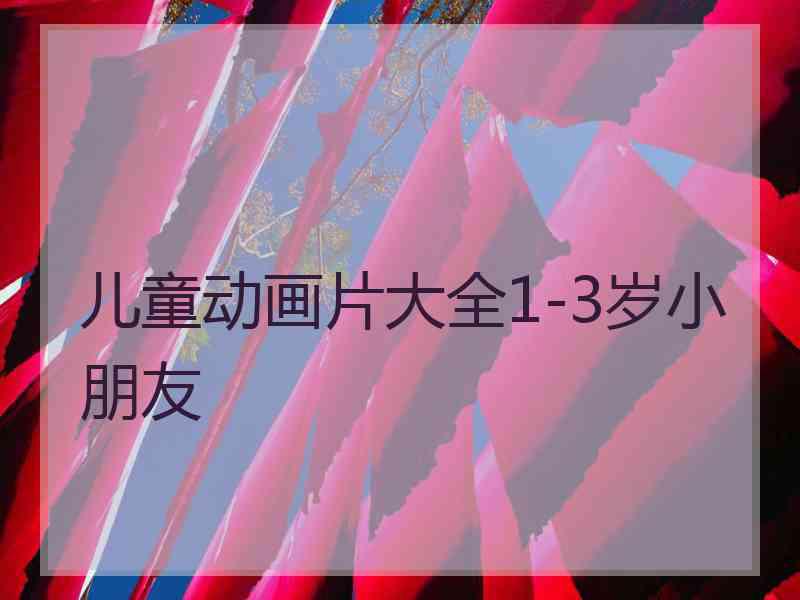 儿童动画片大全1-3岁小朋友